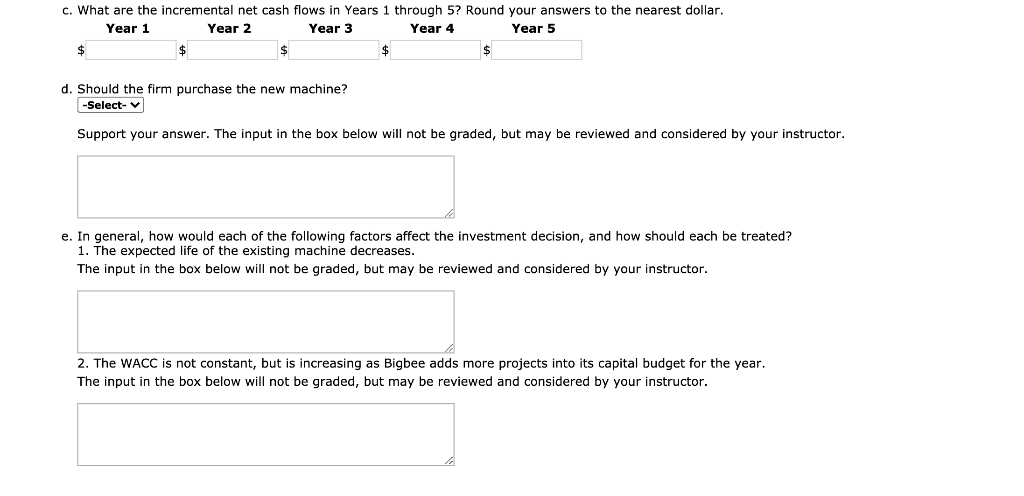 c. What are the incremental net cash flows in Years 1 through 5? Round your answers to the nearest dollar.

| Year 1 | Year 2 | Year 3 | Year 4 | Year 5 |
|---|---|---|---|---|
| $ | $ | $ | $ | $ |

d. Should the firm purchase the new machine?
-Select-

Support your answer. The input in the box below will not be graded, but may be reviewed and considered by your instructor.

e. In general, how would each of the following factors affect the investment decision, and how should each be treated?
1. The expected life of the existing machine decreases.
The input in the box below will not be graded, but may be reviewed and considered by your instructor.

2. The WACC is not constant, but is increasing as Bigbee adds more projects into its capital budget for the year.
The input in the box below will not be graded, but may be reviewed and considered by your instructor.